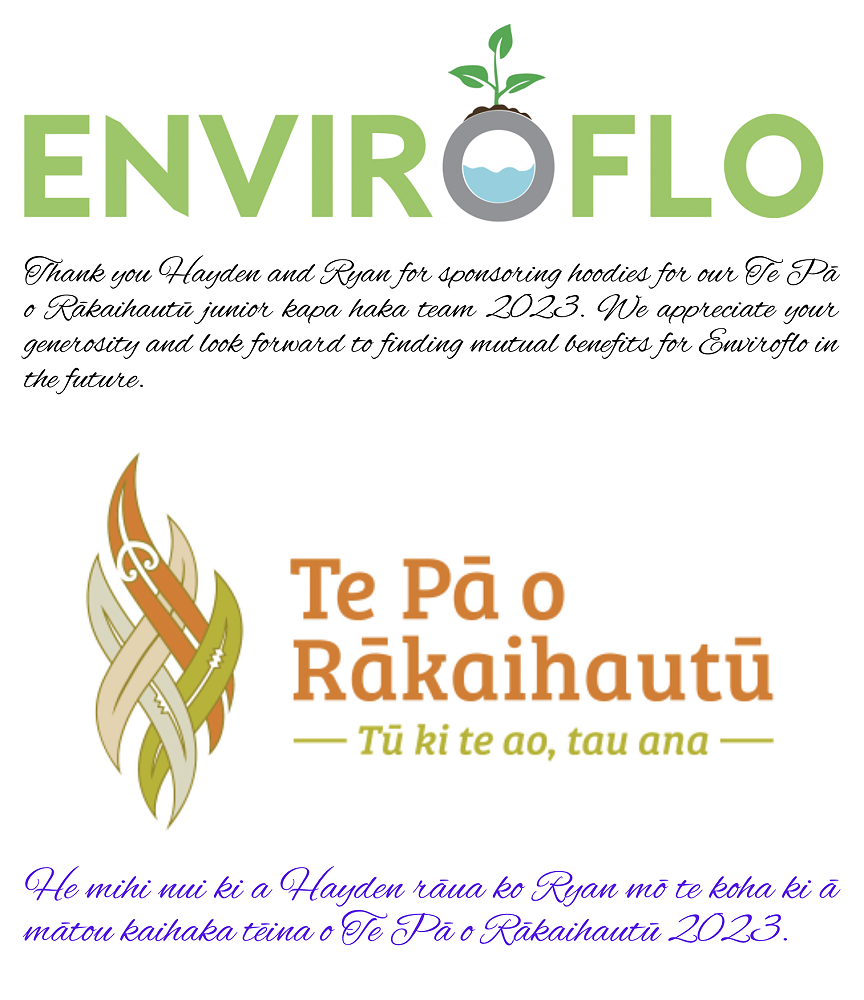 ENVIROFLO

Thank you Hayden and Ryan for sponsoring hoodies for our Te Pā o Rākaihautū junior kapa haka team 2023. We appreciate your generosity and look forward to finding mutual benefits for Enviroflo in the future.

Te Pā o Rākaihautū

— Tū ki te ao, tau ana —

He mihi nui ki a Hayden rāua ko Ryan mō te koha ki ā mātou kaihaka tēina o Te Pā o Rākaihautū 2023.